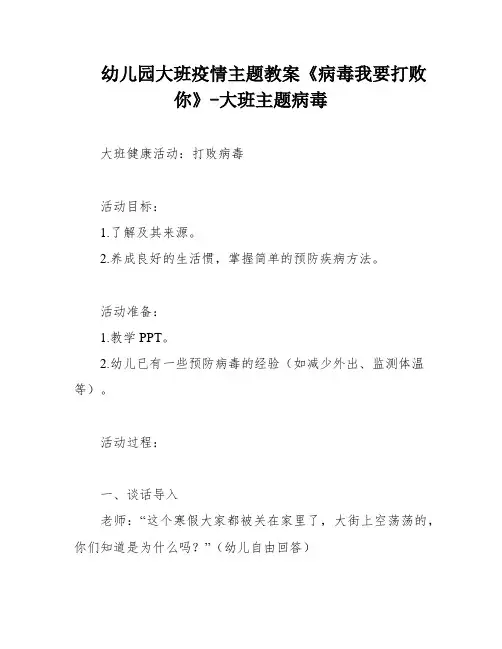 幼儿园大班疫情主题教案《病毒我要打败你》-大班主题病毒

大班健康活动：打败病毒

活动目标：

1.了解及其来源。

2.养成良好的生活惯，掌握简单的预防疾病方法。

活动准备：

1.教学 PPT。

2.幼儿已有一些预防病毒的经验（如减少外出、监测体温等）。

活动过程：

一、谈话导入

老师：“这个寒假大家都被关在家里了，大街上空荡荡的，你们知道是为什么吗？”（幼儿自由回答）